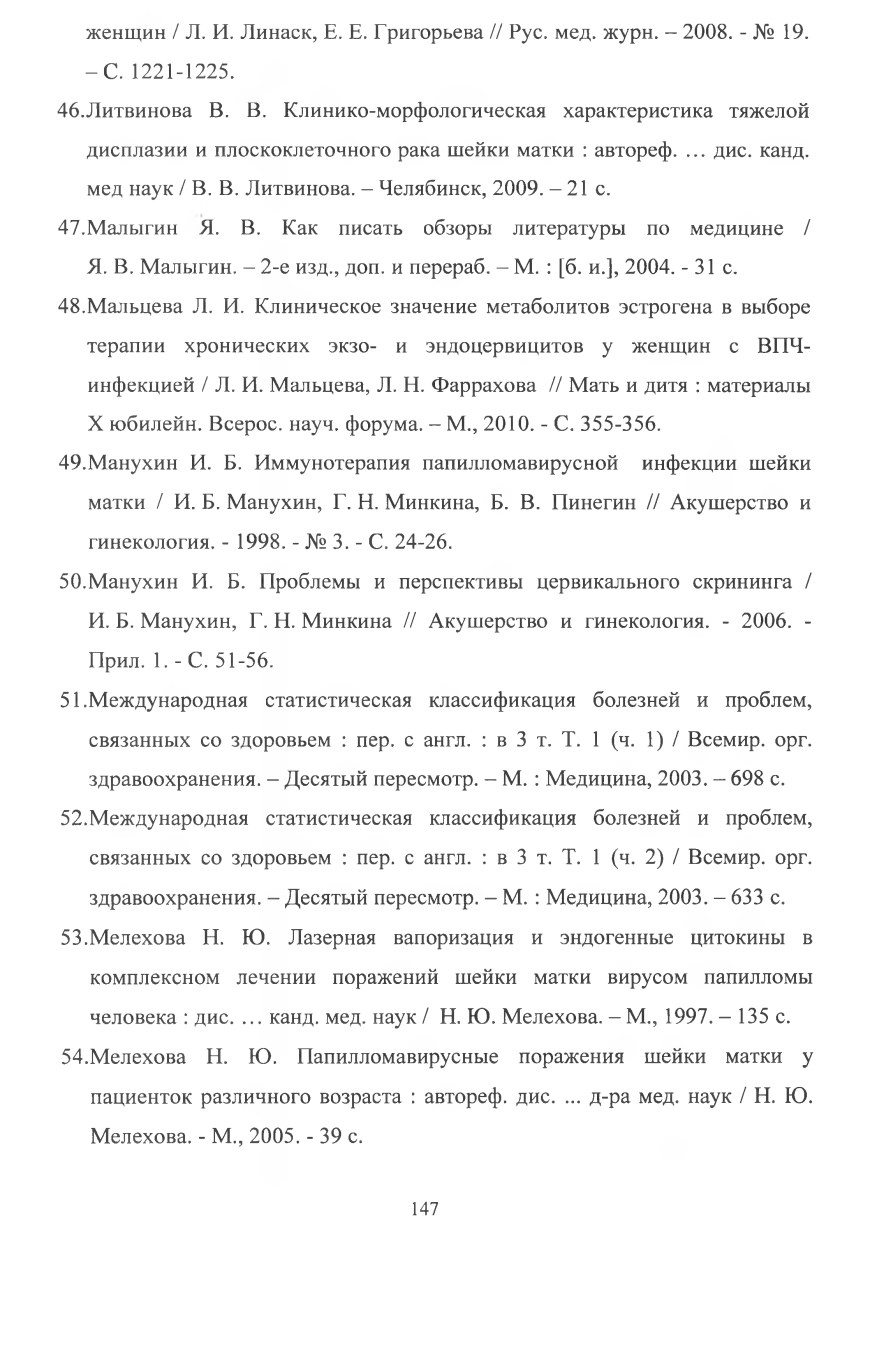 женщин / Л. И. Линаск, Е. Е. Григорьева // Рус. мед. журн. – 2008. - № 19. – С. 1221-1225.

46.Литвинова В. В. Клинико-морфологическая характеристика тяжелой дисплазии и плоскоклеточного рака шейки матки : автореф. … дис. канд. мед наук / В. В. Литвинова. – Челябинск, 2009. – 21 с.

47.Малыгин Я. В. Как писать обзоры литературы по медицине / Я. В. Малыгин. – 2-е изд., доп. и перераб. – М. : [б. и.], 2004. - 31 с.

48.Мальцева Л. И. Клиническое значение метаболитов эстрогена в выборе терапии хронических экзо- и эндоцервицитов у женщин с ВПЧ-инфекцией / Л. И. Мальцева, Л. Н. Фаррахова // Мать и дитя : материалы X юбилейн. Всерос. науч. форума. – М., 2010. - С. 355-356.

49.Манухин И. Б. Иммунотерапия папилломавирусной инфекции шейки матки / И. Б. Манухин, Г. Н. Минкина, Б. В. Пинегин // Акушерство и гинекология. - 1998. - № 3. - С. 24-26.

50.Манухин И. Б. Проблемы и перспективы цервикального скрининга / И. Б. Манухин, Г. Н. Минкина // Акушерство и гинекология. - 2006. - Прил. 1. - С. 51-56.

51.Международная статистическая классификация болезней и проблем, связанных со здоровьем : пер. с англ. : в 3 т. Т. 1 (ч. 1) / Всемир. орг. здравоохранения. – Десятый пересмотр. – М. : Медицина, 2003. – 698 с.

52.Международная статистическая классификация болезней и проблем, связанных со здоровьем : пер. с англ. : в 3 т. Т. 1 (ч. 2) / Всемир. орг. здравоохранения. – Десятый пересмотр. – М. : Медицина, 2003. – 633 с.

53.Мелехова Н. Ю. Лазерная вапоризация и эндогенные цитокины в комплексном лечении поражений шейки матки вирусом папилломы человека : дис. … канд. мед. наук / Н. Ю. Мелехова. – М., 1997. – 135 с.

54.Мелехова Н. Ю. Папилломавирусные поражения шейки матки у пациенток различного возраста : автореф. дис. ... д-ра мед. наук / Н. Ю. Мелехова. - М., 2005. - 39 с.

147